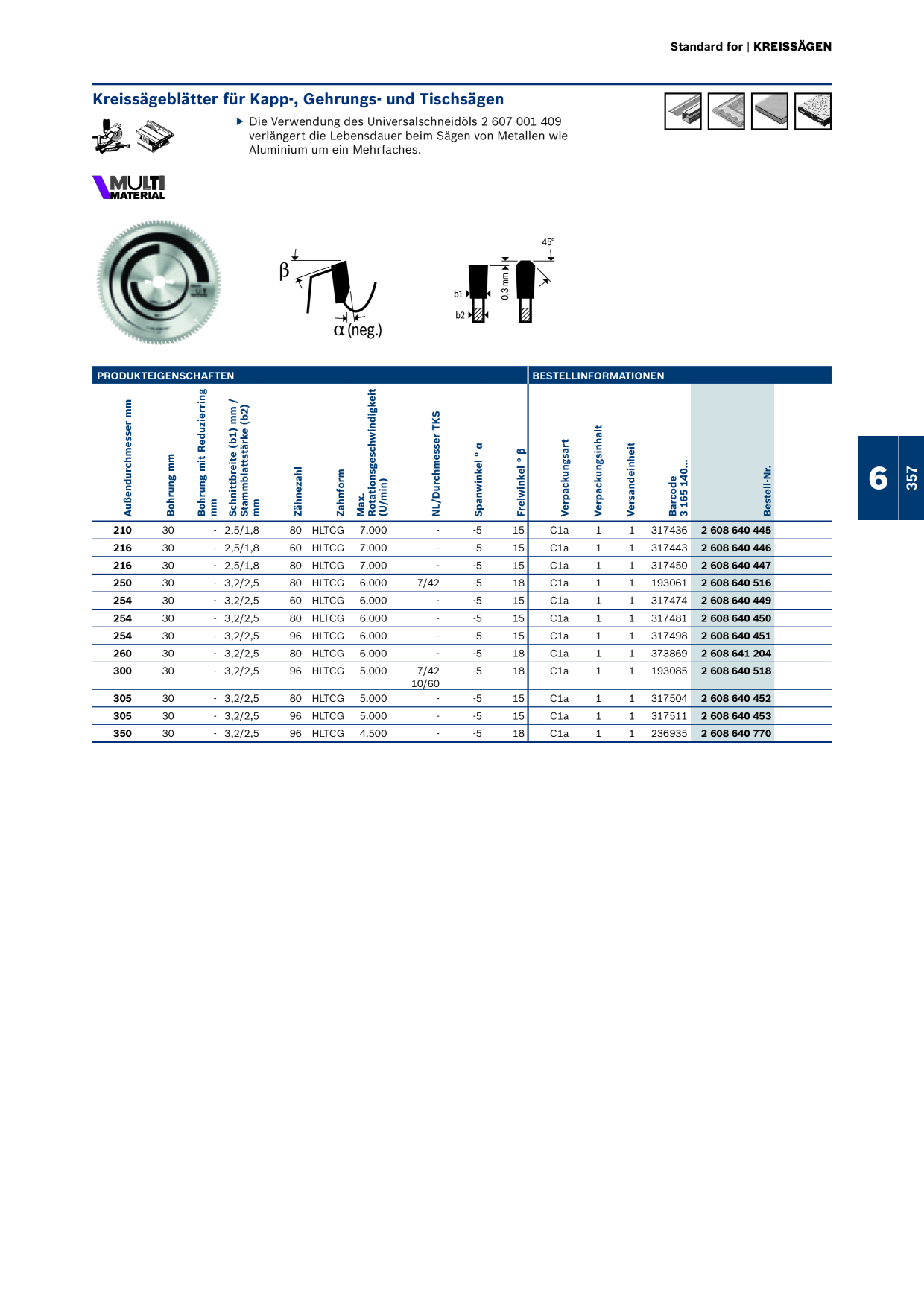 Standard for | KREISSÄGEN

Kreissägeblätter für Kapp-, Gehrungs- und Tischsägen

▶ Die Verwendung des Universalschneidöls 2 607 001 409 verlängert die Lebensdauer beim Sägen von Metallen wie Aluminium um ein Mehrfaches.

MULTI MATERIAL

β

α (neg.)

45°

0,3 mm

b1

b2

PRODUKTEIGENSCHAFTEN

BESTELLINFORMATIONEN

| Außendurchmesser mm | Bohrung mm | Bohrung mit Reduzierring mm | Schnittbreite (b1) mm / Stammblattstärke (b2) mm | Zähnezahl | Zahnform | Max. Rotationsgeschwindigkeit (U/min) | NL/Durchmesser TKS | Spanwinkel ° α | Freiwinkel ° β | Verpackungsart | Verpackungsinhalt | Versandeinheit | Barcode 3 165 140... | Bestell-Nr. |
|---|---|---|---|---|---|---|---|---|---|---|---|---|---|---|
| 210 | 30 | - | 2,5/1,8 | 80 | HLTCG | 7.000 | - | -5 | 15 | C1a | 1 | 1 | 317436 | 2 608 640 445 |
| 216 | 30 | - | 2,5/1,8 | 60 | HLTCG | 7.000 | - | -5 | 15 | C1a | 1 | 1 | 317443 | 2 608 640 446 |
| 216 | 30 | - | 2,5/1,8 | 80 | HLTCG | 7.000 | - | -5 | 15 | C1a | 1 | 1 | 317450 | 2 608 640 447 |
| 250 | 30 | - | 3,2/2,5 | 80 | HLTCG | 6.000 | 7/42 | -5 | 18 | C1a | 1 | 1 | 193061 | 2 608 640 516 |
| 254 | 30 | - | 3,2/2,5 | 60 | HLTCG | 6.000 | - | -5 | 15 | C1a | 1 | 1 | 317474 | 2 608 640 449 |
| 254 | 30 | - | 3,2/2,5 | 80 | HLTCG | 6.000 | - | -5 | 15 | C1a | 1 | 1 | 317481 | 2 608 640 450 |
| 254 | 30 | - | 3,2/2,5 | 96 | HLTCG | 6.000 | - | -5 | 15 | C1a | 1 | 1 | 317498 | 2 608 640 451 |
| 260 | 30 | - | 3,2/2,5 | 80 | HLTCG | 6.000 | - | -5 | 18 | C1a | 1 | 1 | 373869 | 2 608 641 204 |
| 300 | 30 | - | 3,2/2,5 | 96 | HLTCG | 5.000 | 7/42 10/60 | -5 | 18 | C1a | 1 | 1 | 193085 | 2 608 640 518 |
| 305 | 30 | - | 3,2/2,5 | 80 | HLTCG | 5.000 | - | -5 | 15 | C1a | 1 | 1 | 317504 | 2 608 640 452 |
| 305 | 30 | - | 3,2/2,5 | 96 | HLTCG | 5.000 | - | -5 | 15 | C1a | 1 | 1 | 317511 | 2 608 640 453 |
| 350 | 30 | - | 3,2/2,5 | 96 | HLTCG | 4.500 | - | -5 | 18 | C1a | 1 | 1 | 236935 | 2 608 640 770 |

6

357